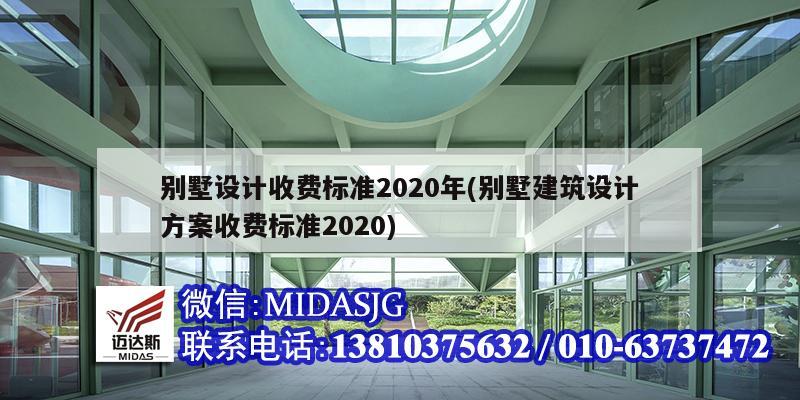 别墅设计收费标准2020年(别墅建筑设计方案收费标准2020)

迈达斯
MIDAS

微信:MIDASJG
联系电话:13810375632 / 010-63737472